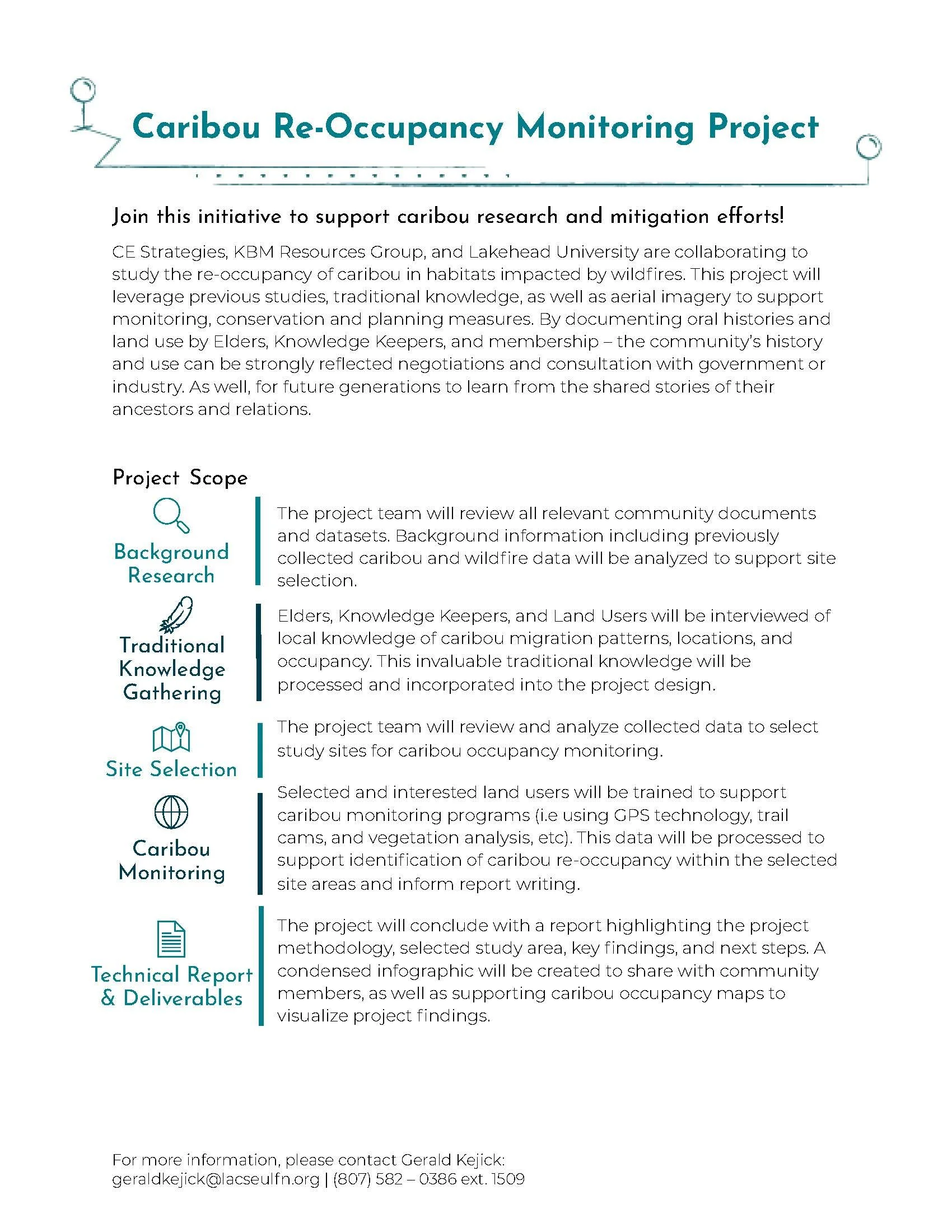 Caribou Re-Occupancy Monitoring Project

Join this initiative to support caribou research and mitigation efforts!

CE Strategies, KBM Resources Group, and Lakehead University are collaborating to study the re-occupancy of caribou in habitats impacted by wildfires. This project will leverage previous studies, traditional knowledge, as well as aerial imagery to support monitoring, conservation and planning measures. By documenting oral histories and land use by Elders, Knowledge Keepers, and membership – the community's history and use can be strongly reflected negotiations and consultation with government or industry. As well, for future generations to learn from the shared stories of their ancestors and relations.

Project Scope

Background Research

The project team will review all relevant community documents and datasets. Background information including previously collected caribou and wildfire data will be analyzed to support site selection.

Traditional Knowledge Gathering

Elders, Knowledge Keepers, and Land Users will be interviewed of local knowledge of caribou migration patterns, locations, and occupancy. This invaluable traditional knowledge will be processed and incorporated into the project design.

Site Selection

The project team will review and analyze collected data to select study sites for caribou occupancy monitoring.

Caribou Monitoring

Selected and interested land users will be trained to support caribou monitoring programs (i.e using GPS technology, trail cams, and vegetation analysis, etc). This data will be processed to support identification of caribou re-occupancy within the selected site areas and inform report writing.

Technical Report & Deliverables

The project will conclude with a report highlighting the project methodology, selected study area, key findings, and next steps. A condensed infographic will be created to share with community members, as well as supporting caribou occupancy maps to visualize project findings.

For more information, please contact Gerald Kejick:
geraldkejick@lacseulfn.org | (807) 582 – 0386 ext. 1509